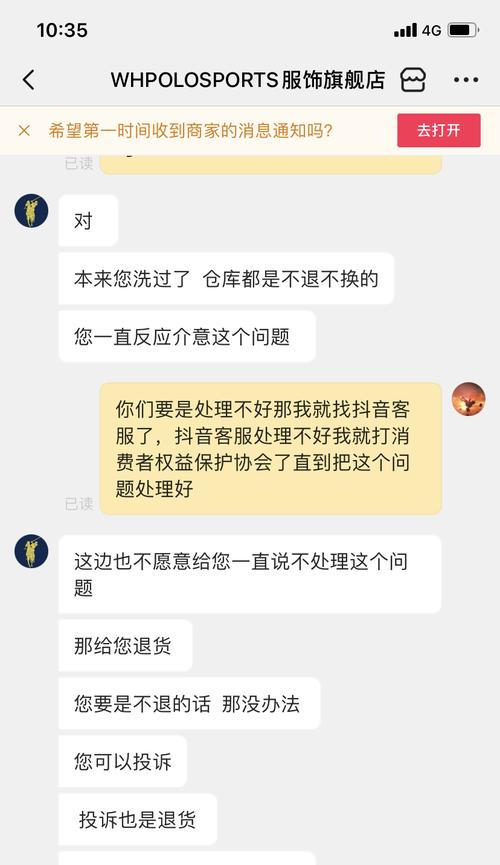 10:35

4G

WHPOLOSPORTS服饰旗舰店

希望第一时间收到商家的消息通知吗?

去打开

已读

对

本来您洗过了 仓库都是不退不换的

您一直反应介意这个问题

你们要是处理不好那我就找抖音客服了，抖音客服处理不好我就打消费者权益保护协会了直到把这个问题处理好

已读

这边也不愿意给您一直说不处理这个问题

那给您退货

您要是不退的话 那没办法

您可以投诉

投诉也是退货